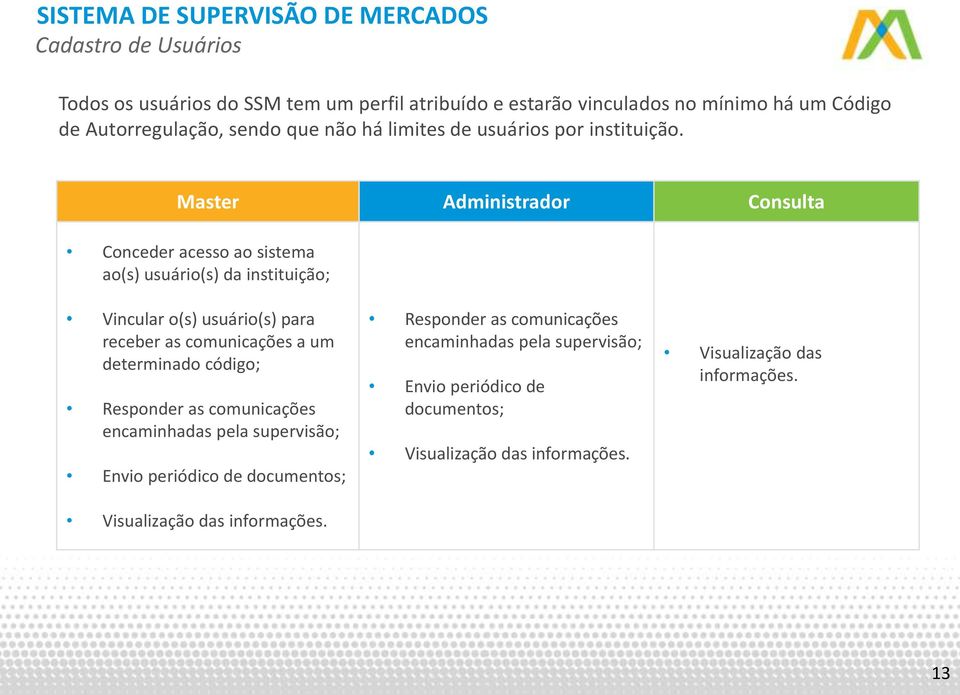 SISTEMA DE SUPERVISÃO DE MERCADOS
Cadastro de Usuários

Todos os usuários do SSM tem um perfil atribuído e estarão vinculados no mínimo há um Código de Autorregulação, sendo que não há limites de usuários por instituição.

| Master | Administrador | Consulta |
|---|---|---|
| • Conceder acesso ao sistema ao(s) usuário(s) da instituição; • Vincular o(s) usuário(s) para receber as comunicações a um determinado código; • Responder as comunicações encaminhadas pela supervisão; • Envio periódico de documentos; • Visualização das informações. | • Responder as comunicações encaminhadas pela supervisão; • Envio periódico de documentos; • Visualização das informações. | • Visualização das informações. |

13